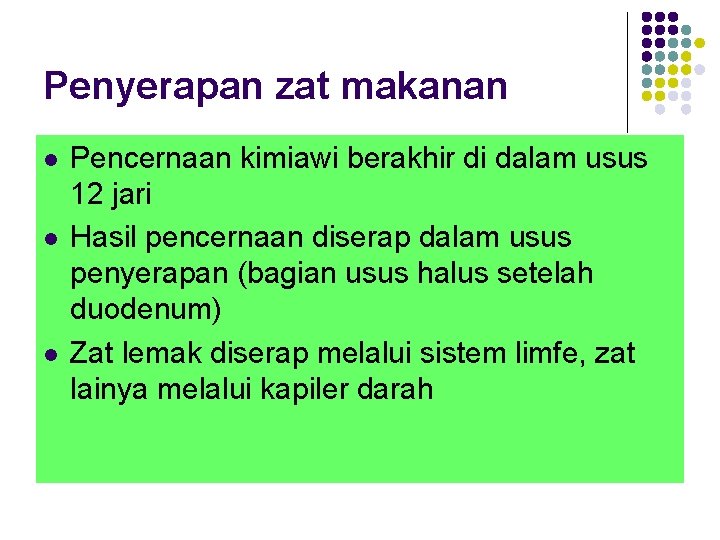 Penyerapan zat makanan

• Pencernaan kimiawi berakhir di dalam usus 12 jari
• Hasil pencernaan diserap dalam usus penyerapan (bagian usus halus setelah duodenum)
• Zat lemak diserap melalui sistem limfe, zat lainya melalui kapiler darah